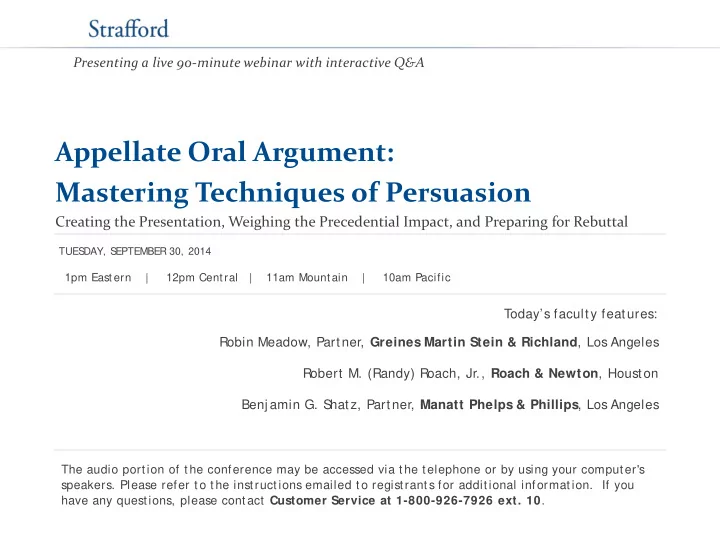 Strafford

Presenting a live 90-minute webinar with interactive Q&A

Appellate Oral Argument: Mastering Techniques of Persuasion

Creating the Presentation, Weighing the Precedential Impact, and Preparing for Rebuttal

TUESDAY, SEPTEMBER 30, 2014

1pm Eastern | 12pm Central | 11am Mountain | 10am Pacific

Today's faculty features:

Robin Meadow, Partner, Greines Martin Stein & Richland, Los Angeles

Robert M. (Randy) Roach, Jr., Roach & Newton, Houston

Benjamin G. Shatz, Partner, Manatt Phelps & Phillips, Los Angeles

The audio portion of the conference may be accessed via the telephone or by using your computer's speakers. Please refer to the instructions emailed to registrants for additional information. If you have any questions, please contact Customer Service at 1-800-926-7926 ext. 10.